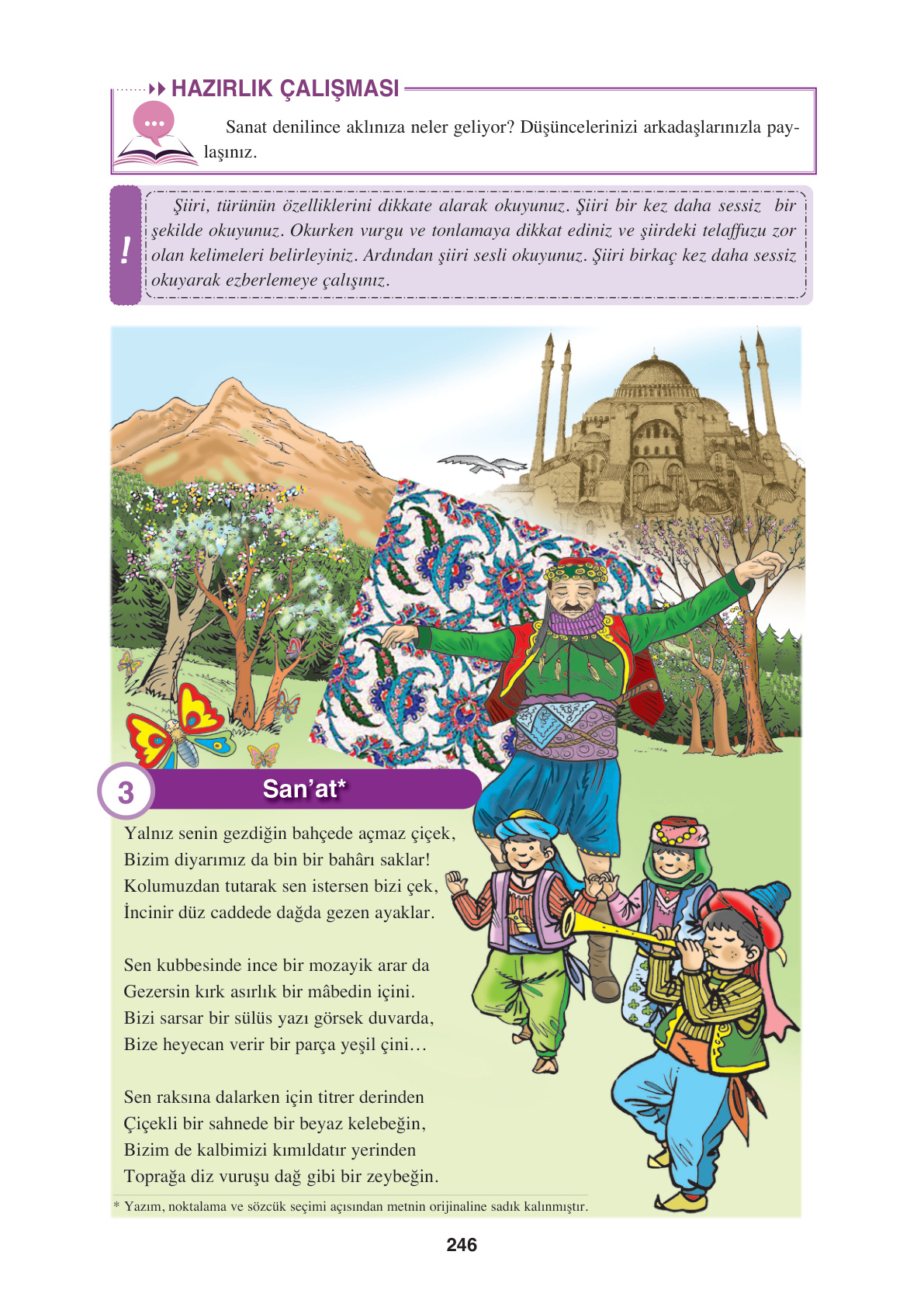 HAZIRLIK ÇALIŞMASI

Sanat denilince aklınıza neler geliyor? Düşüncelerinizi arkadaşlarınızla paylaşınız.

!

Şiiri, türünün özelliklerini dikkate alarak okuyunuz. Şiiri bir kez daha sessiz bir şekilde okuyunuz. Okurken vurgu ve tonlamaya dikkat ediniz ve şiirdeki telaffuzu zor olan kelimeleri belirleyiniz. Ardından şiiri sesli okuyunuz. Şiiri birkaç kez daha sessiz okuyarak ezberlemeye çalışınız.

3 San'at*

Yalnız senin gezdiğin bahçede açmaz çiçek,
Bizim diyarımız da bin bir bahârı saklar!
Kolumuzdan tutarak sen istersen bizi çek,
İncinir düz caddede dağda gezen ayaklar.

Sen kubbesinde ince bir mozayik arar da
Gezersin kırk asırlık bir mâbedin içini.
Bizi sarsar bir sülüs yazı görsek duvarda,
Bize heyecan verir bir parça yeşil çini…

Sen raksına dalarken için titrer derinden
Çiçekli bir sahnede bir beyaz kelebeğin,
Bizim de kalbimizi kımıldatır yerinden
Toprağa diz vuruşu dağ gibi bir zeybeğin.

* Yazım, noktalama ve sözcük seçimi açısından metnin orijinaline sadık kalınmıştır.

246